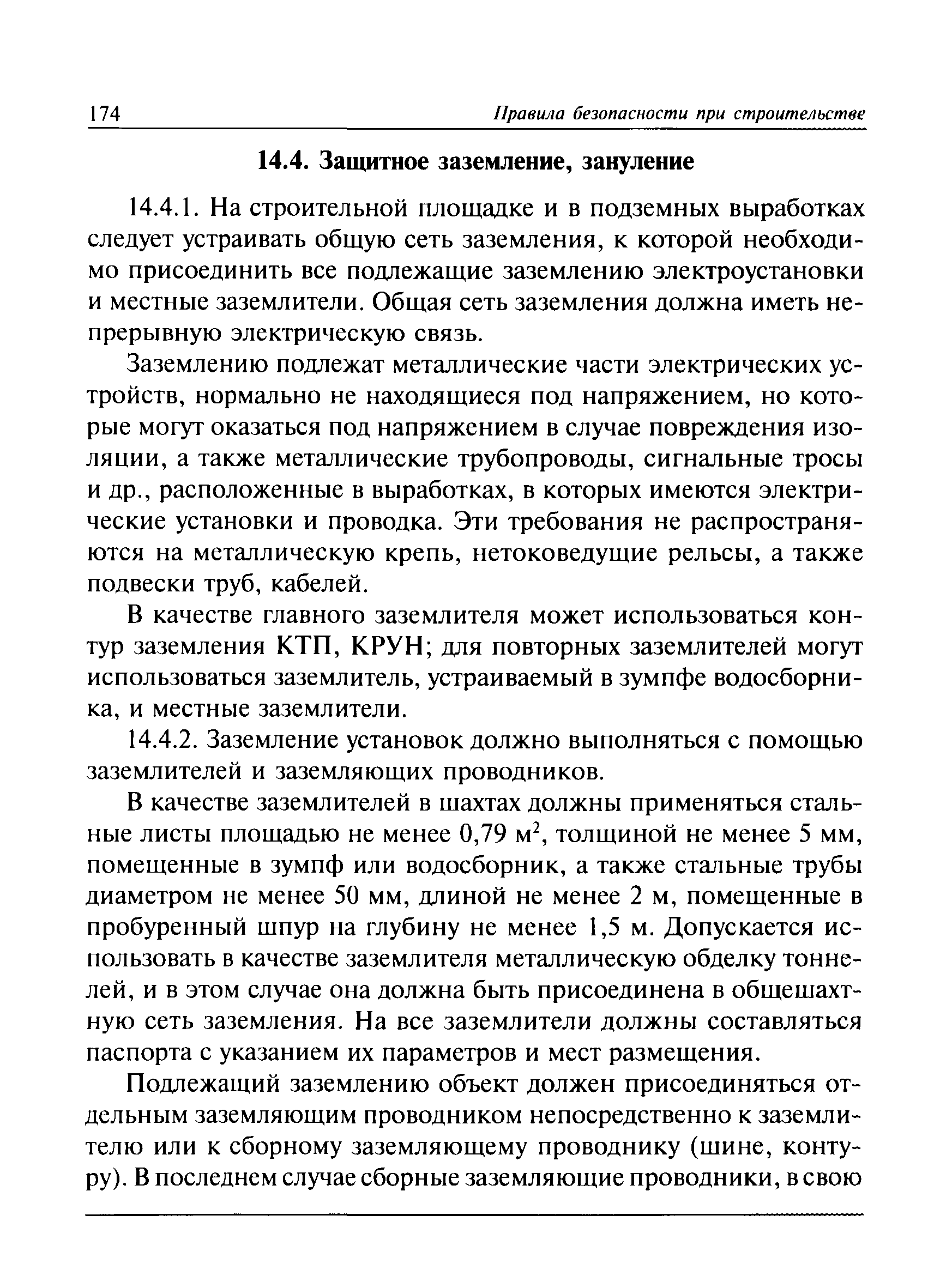 174 Правила безопасности при строительстве

14.4. Защитное заземление, зануление

14.4.1. На строительной площадке и в подземных выработках следует устраивать общую сеть заземления, к которой необходимо присоединить все подлежащие заземлению электроустановки и местные заземлители. Общая сеть заземления должна иметь непрерывную электрическую связь.

Заземлению подлежат металлические части электрических устройств, нормально не находящиеся под напряжением, но которые могут оказаться под напряжением в случае повреждения изоляции, а также металлические трубопроводы, сигнальные тросы и др., расположенные в выработках, в которых имеются электрические установки и проводка. Эти требования не распространяются на металлическую крепь, нетоковедущие рельсы, а также подвески труб, кабелей.

В качестве главного заземлителя может использоваться контур заземления КТП, КРУН; для повторных заземлителей могут использоваться заземлитель, устраиваемый в зумпфе водосборника, и местные заземлители.

14.4.2. Заземление установок должно выполняться с помощью заземлителей и заземляющих проводников.

В качестве заземлителей в шахтах должны применяться стальные листы площадью не менее 0,79 м$^2$, толщиной не менее 5 мм, помещенные в зумпф или водосборник, а также стальные трубы диаметром не менее 50 мм, длиной не менее 2 м, помещенные в пробуренный шпур на глубину не менее 1,5 м. Допускается использовать в качестве заземлителя металлическую обделку тоннелей, и в этом случае она должна быть присоединена в общешахтную сеть заземления. На все заземлители должны составляться паспорта с указанием их параметров и мест размещения.

Подлежащий заземлению объект должен присоединяться отдельным заземляющим проводником непосредственно к заземлителю или к сборному заземляющему проводнику (шине, контуру). В последнем случае сборные заземляющие проводники, в свою